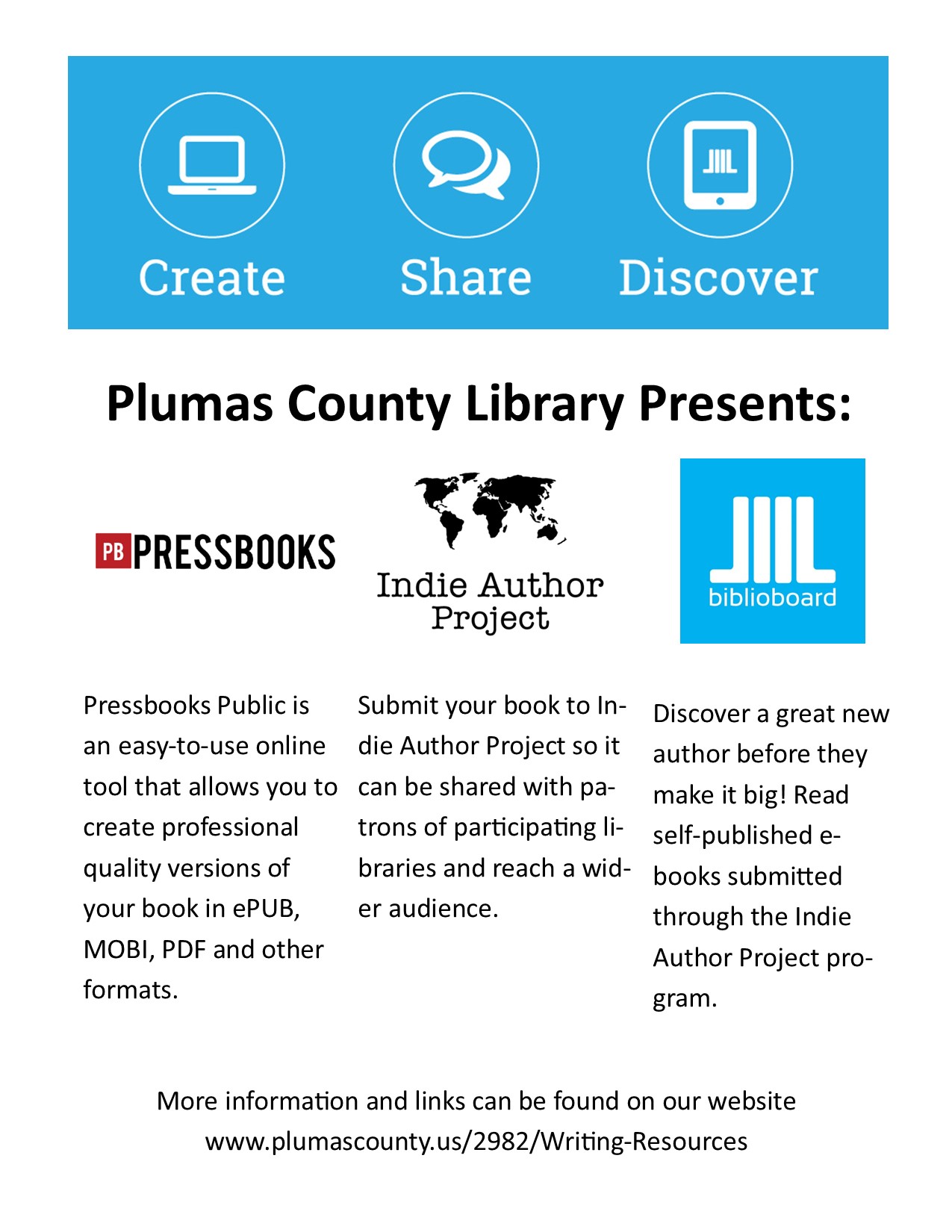 Create Share Discover

Plumas County Library Presents:

PB PRESSBOOKS

Indie Author Project

biblioboard

Pressbooks Public is an easy-to-use online tool that allows you to create professional quality versions of your book in ePUB, MOBI, PDF and other formats.

Submit your book to Indie Author Project so it can be shared with patrons of participating libraries and reach a wider audience.

Discover a great new author before they make it big! Read self-published e-books submitted through the Indie Author Project program.

More information and links can be found on our website www.plumascounty.us/2982/Writing-Resources